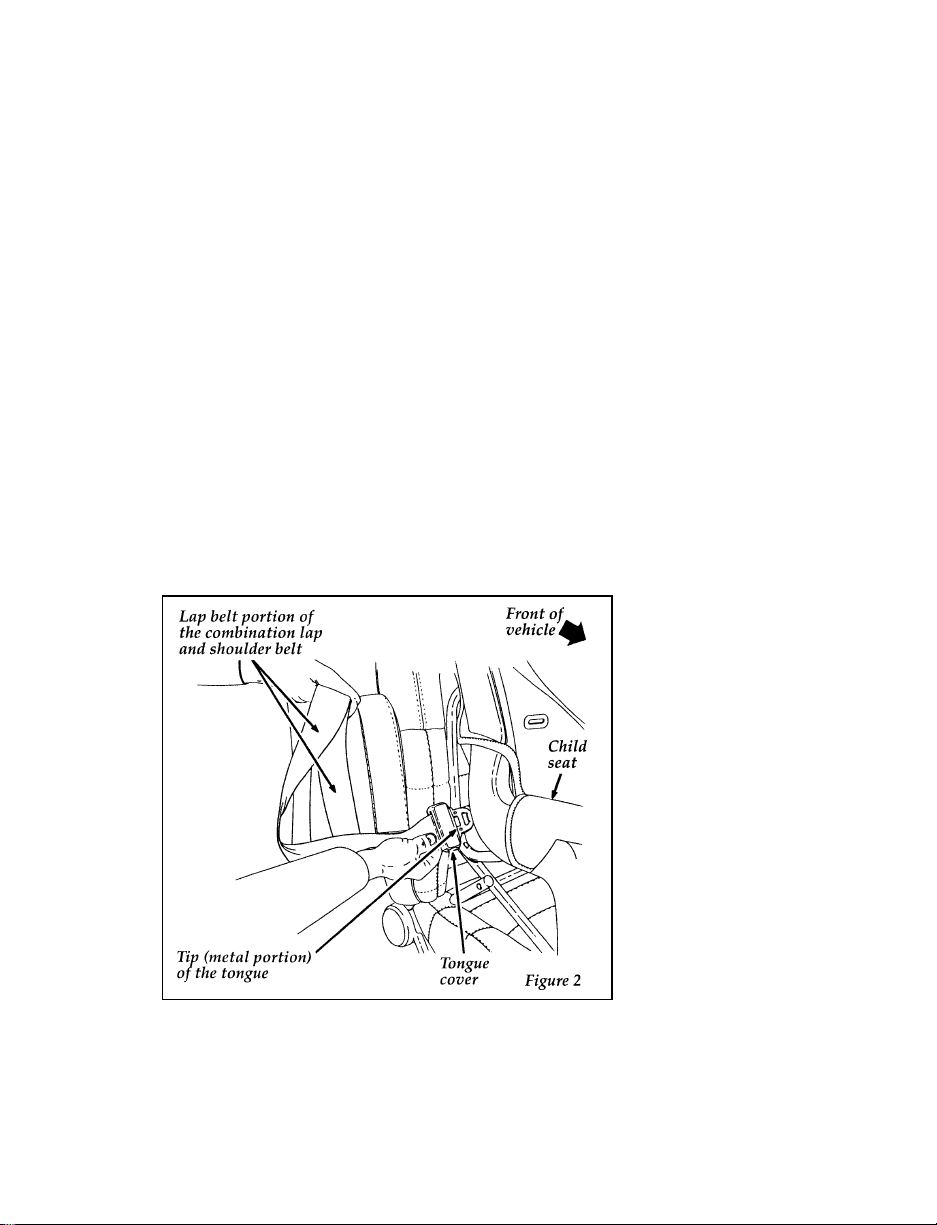 Lap belt portion of the combination lap and shoulder belt

Front of vehicle

Child seat

Tip (metal portion) of the tongue

Tongue cover

Figure 2